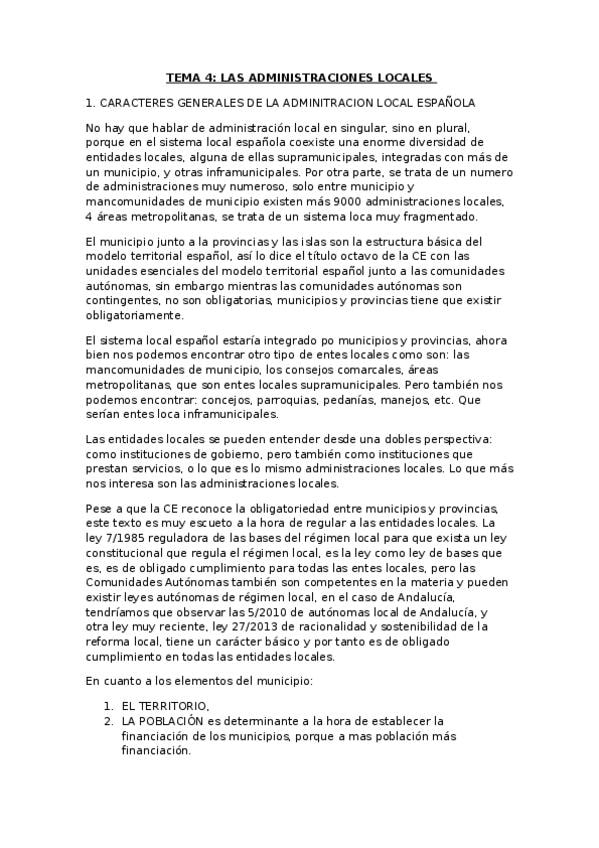 TEMA 4: LAS ADMINISTRACIONES LOCALES

1. CARACTERES GENERALES DE LA ADMINITRACION LOCAL ESPAÑOLA

No hay que hablar de administración local en singular, sino en plural, porque en el sistema local española coexiste una enorme diversidad de entidades locales, alguna de ellas supramunicipales, integradas con más de un municipio, y otras inframunicipales. Por otra parte, se trata de un numero de administraciones muy numeroso, solo entre municipio y mancomunidades de municipio existen más 9000 administraciones locales, 4 áreas metropolitanas, se trata de un sistema loca muy fragmentado.

El municipio junto a la provincias y las islas son la estructura básica del modelo territorial español, así lo dice el título octavo de la CE con las unidades esenciales del modelo territorial español junto a las comunidades autónomas, sin embargo mientras las comunidades autónomas son contingentes, no son obligatorias, municipios y provincias tiene que existir obligatoriamente.

El sistema local español estaría integrado po municipios y provincias, ahora bien nos podemos encontrar otro tipo de entes locales como son: las mancomunidades de municipio, los consejos comarcales, áreas metropolitanas, que son entes locales supramunicipales. Pero también nos podemos encontrar: concejos, parroquias, pedanías, manejos, etc. Que serían entes loca inframunicipales.

Las entidades locales se pueden entender desde una dobles perspectiva: como instituciones de gobierno, pero también como instituciones que prestan servicios, o lo que es lo mismo administraciones locales. Lo que más nos interesa son las administraciones locales.

Pese a que la CE reconoce la obligatoriedad entre municipios y provincias, este texto es muy escueto a la hora de regular a las entidades locales. La ley 7/1985 reguladora de las bases del régimen local para que exista un ley constitucional que regula el régimen local, es la ley como ley de bases que es, es de obligado cumplimiento para todas las entes locales, pero las Comunidades Autónomas también son competentes en la materia y pueden existir leyes autónomas de régimen local, en el caso de Andalucía, tendríamos que observar las 5/2010 de autónomas local de Andalucía, y otra ley muy reciente, ley 27/2013 de racionalidad y sostenibilidad de la reforma local, tiene un carácter básico y por tanto es de obligado cumplimiento en todas las entidades locales.

En cuanto a los elementos del municipio:

1. EL TERRITORIO,
2. LA POBLACIÓN es determinante a la hora de establecer la financiación de los municipios, porque a mas población más financiación.